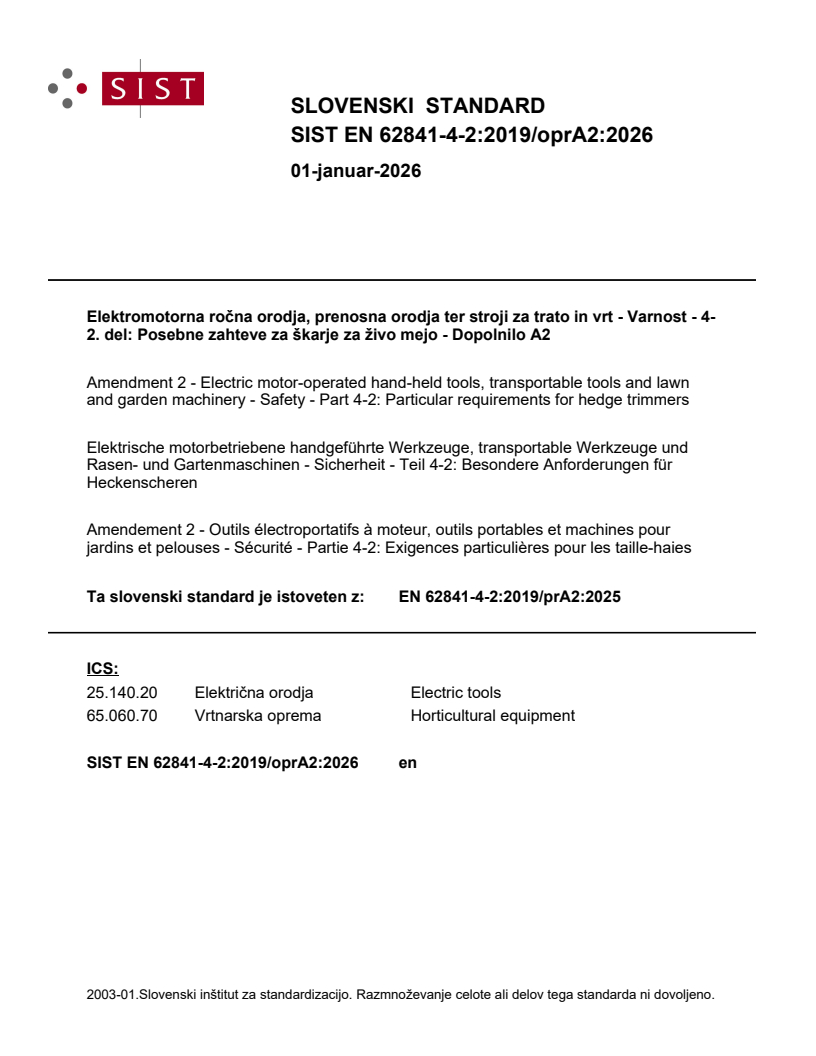 SIST

SLOVENSKI STANDARD
SIST EN 62841-4-2:2019/oprA2:2026

01-januar-2026

Elektromotorna ročna orodja, prenosna orodja ter stroji za trato in vrt - Varnost - 4-2. del: Posebne zahteve za škarje za živo mejo - Dopolnilo A2

Amendment 2 - Electric motor-operated hand-held tools, transportable tools and lawn and garden machinery - Safety - Part 4-2: Particular requirements for hedge trimmers

Elektrische motorbetriebene handgeführte Werkzeuge, transportable Werkzeuge und Rasen- und Gartenmaschinen - Sicherheit - Teil 4-2: Besondere Anforderungen für Heckenscheren

Amendement 2 - Outils électroportatifs à moteur, outils portables et machines pour jardins et pelouses - Sécurité - Partie 4-2: Exigences particulières pour les taille-haies

Ta slovenski standard je istoveten z: EN 62841-4-2:2019/prA2:2025

ICS:

| 25.140.20 | Električna orodja | Electric tools |
|---|---|---|
| 65.060.70 | Vrtnarska oprema | Horticultural equipment |

SIST EN 62841-4-2:2019/oprA2:2026 en

2003-01.Slovenski inštitut za standardizacijo. Razmnoževanje celote ali delov tega standarda ni dovoljeno.